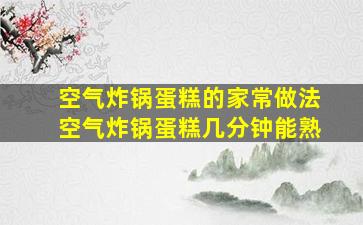 空气炸锅蛋糕的家常做法
空气炸锅蛋糕几分钟能熟